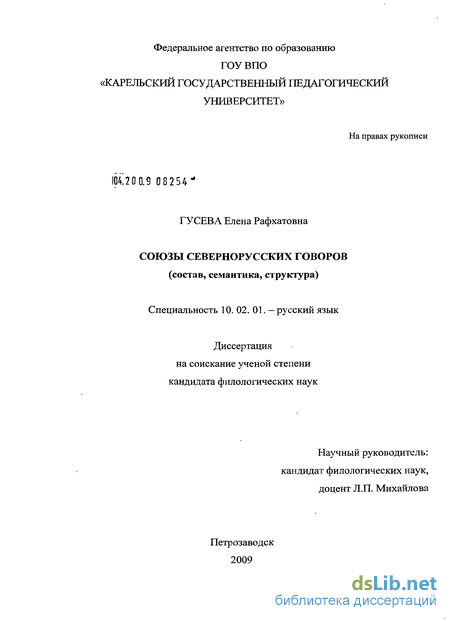 Федеральное агентство по образованию
ГОУ ВПО
«КАРЕЛЬСКИЙ ГОСУДАРСТВЕННЫЙ ПЕДАГОГИЧЕСКИЙ УНИВЕРСИТЕТ»

На правах рукописи

04.2009 08254

ГУСЕВА Елена Рафхатовна

СОЮЗЫ СЕВЕРНОРУССКИХ ГОВОРОВ
(состав, семантика, структура)

Специальность 10. 02. 01. – русский язык

Диссертация
на соискание ученой степени
кандидата филологических наук

Научный руководитель:
кандидат филологических наук,
доцент Л.П. Михайлова

Петрозаводск
2009

dsLib.net
библиотека диссертаций